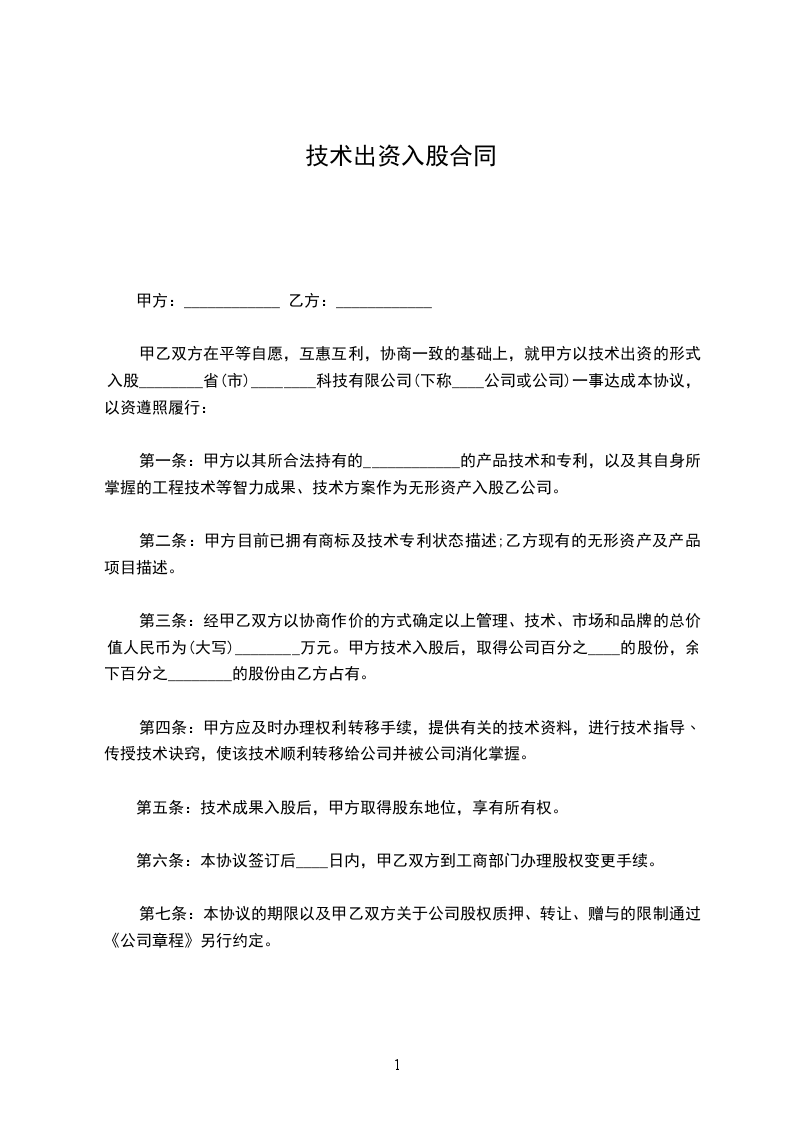 技术出资入股合同

甲方：____________ 乙方：____________

甲乙双方在平等自愿，互惠互利，协商一致的基础上，就甲方以技术出资的形式入股________省(市)________科技有限公司(下称____公司或公司)一事达成本协议，以资遵照履行：

第一条：甲方以其所合法持有的____________的产品技术和专利，以及其自身所掌握的工程技术等智力成果、技术方案作为无形资产入股乙公司。

第二条：甲方目前已拥有商标及技术专利状态描述;乙方现有的无形资产及产品项目描述。

第三条：经甲乙双方以协商作价的方式确定以上管理、技术、市场和品牌的总价值人民币为(大写)________万元。甲方技术入股后，取得公司百分之____的股份，余下百分之________的股份由乙方占有。

第四条：甲方应及时办理权利转移手续，提供有关的技术资料，进行技术指导、传授技术诀窍，使该技术顺利转移给公司并被公司消化掌握。

第五条：技术成果入股后，甲方取得股东地位，享有所有权。

第六条：本协议签订后____日内，甲乙双方到工商部门办理股权变更手续。

第七条：本协议的期限以及甲乙双方关于公司股权质押、转让、赠与的限制通过《公司章程》另行约定。

1